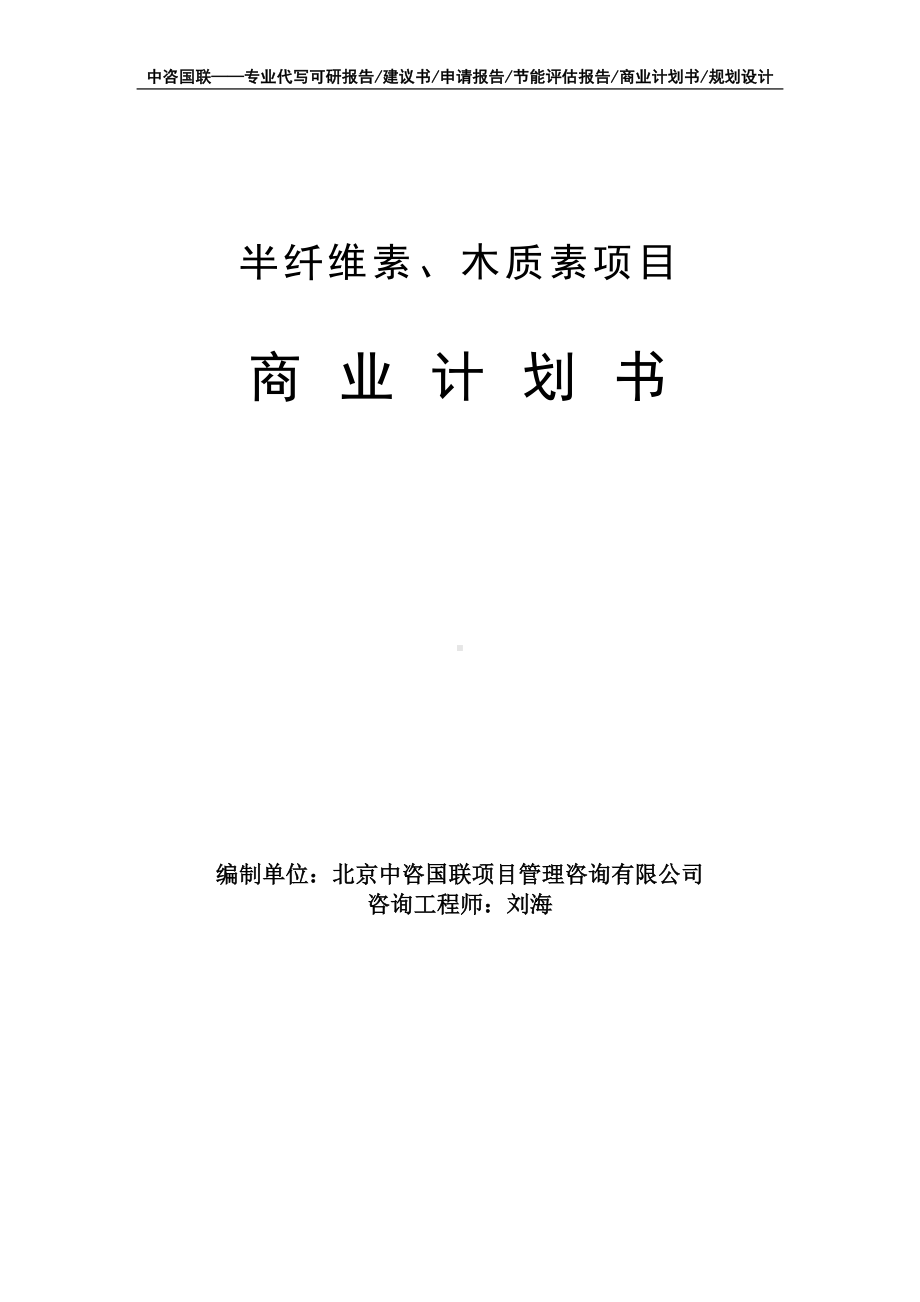 中咨国联——专业代写可研报告/建议书/申请报告/节能评估报告/商业计划书/规划设计

半纤维素、木质素项目

商 业 计 划 书

编制单位：北京中咨国联项目管理咨询有限公司
咨询工程师：刘海